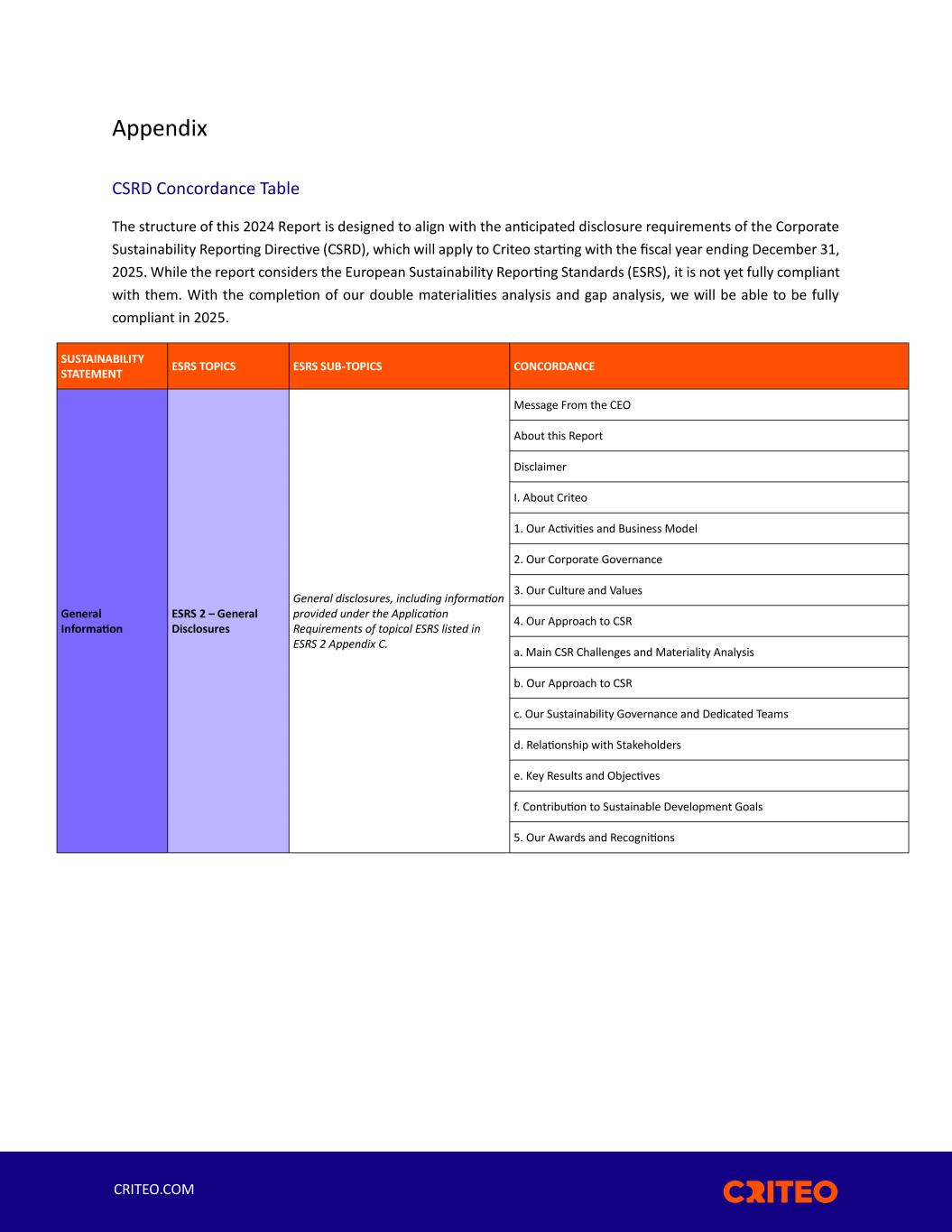 Appendix

CSRD Concordance Table

The structure of this 2024 Report is designed to align with the anticipated disclosure requirements of the Corporate Sustainability Reporting Directive (CSRD), which will apply to Criteo starting with the fiscal year ending December 31, 2025. While the report considers the European Sustainability Reporting Standards (ESRS), it is not yet fully compliant with them. With the completion of our double materialities analysis and gap analysis, we will be able to be fully compliant in 2025.

| SUSTAINABILITY STATEMENT | ESRS TOPICS | ESRS SUB-TOPICS | CONCORDANCE |
|---|---|---|---|
| General Information | ESRS 2 – General Disclosures | General disclosures, including information provided under the Application Requirements of topical ESRS listed in ESRS 2 Appendix C. | Message From the CEO |
| | | | About this Report |
| | | | Disclaimer |
| | | | I. About Criteo |
| | | | 1. Our Activities and Business Model |
| | | | 2. Our Corporate Governance |
| | | | 3. Our Culture and Values |
| | | | 4. Our Approach to CSR |
| | | | a. Main CSR Challenges and Materiality Analysis |
| | | | b. Our Approach to CSR |
| | | | c. Our Sustainability Governance and Dedicated Teams |
| | | | d. Relationship with Stakeholders |
| | | | e. Key Results and Objectives |
| | | | f. Contribution to Sustainable Development Goals |
| | | | 5. Our Awards and Recognitions |

CRITEO.COM

CRITEO